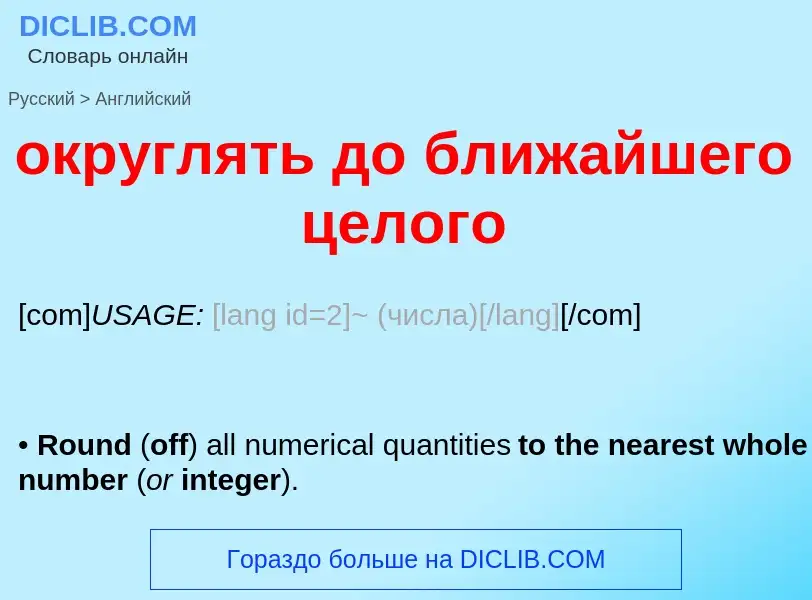 DICLIB.COM
Словарь онлайн

Русский > Английский

округлять до ближайшего целого

[com]USAGE: [lang id=2]~ (числа)[/lang][/com]

• Round (off) all numerical quantities to the nearest whole number (or integer).

Гораздо больше на DICLIB.COM